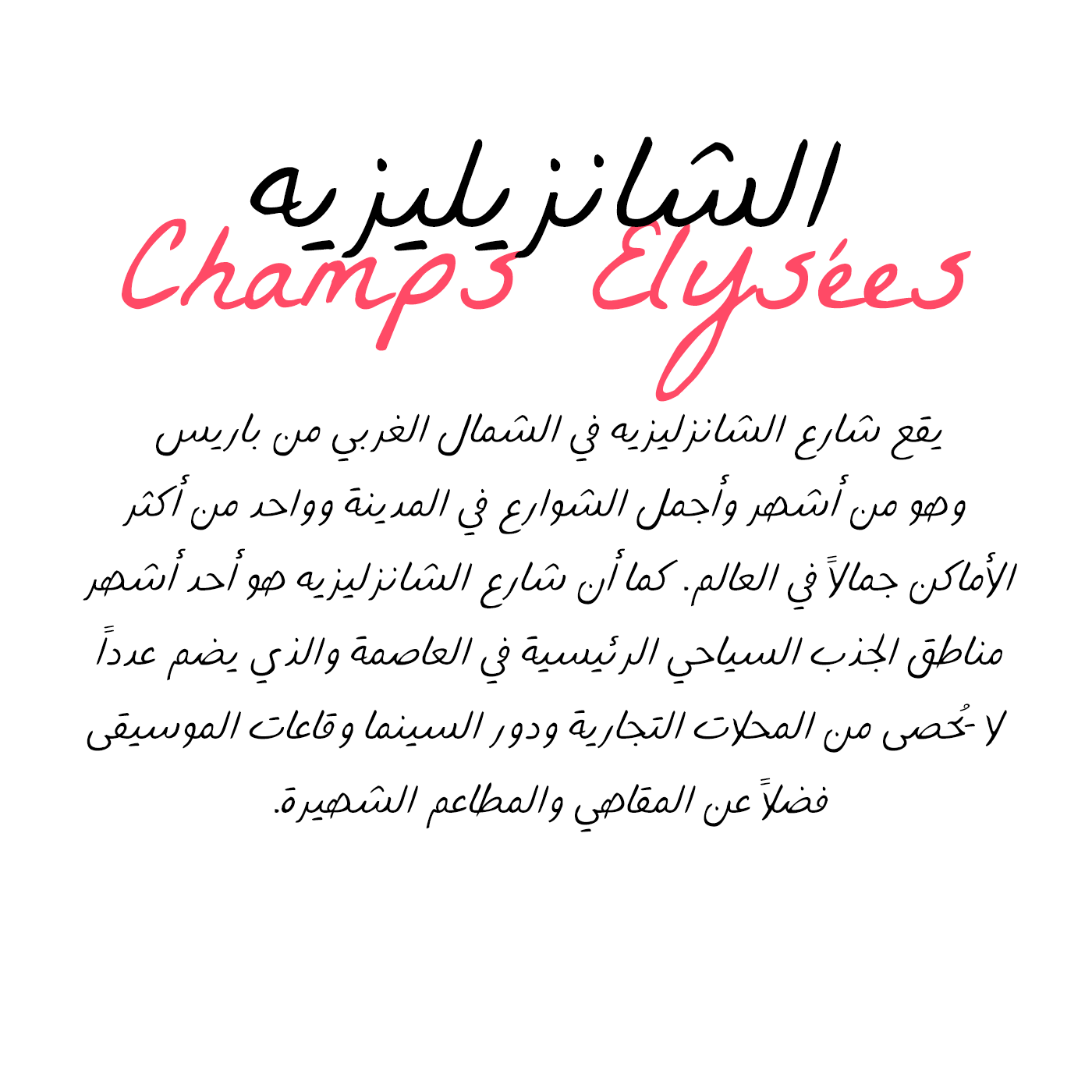 الشانزليزيه

Champs Elysées

يقع شارع الشانزليزيه في الشمال الغربي من باريس وهو من أشهر وأجمل الشوارع في المدينة وواحد من أكثر الأماكن جمالاً في العالم. كما أن شارع الشانزليزيه هو أحد أشهر مناطق الجذب السياحي الرئيسية في العاصمة والذي يضم عدداً لا يُحصى من المحلات التجارية ودور السينما وقاعات الموسيقى فضلاً عن المقاهي والمطاعم الشهيرة.